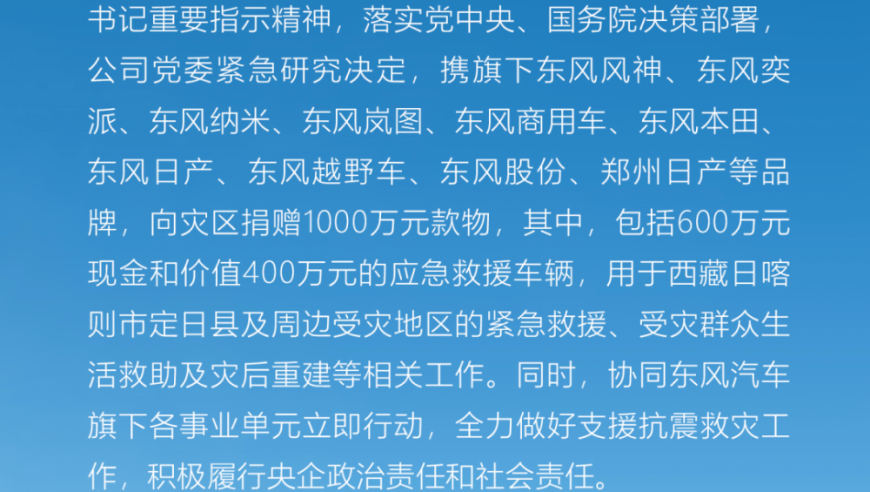 书记重要指示精神，落实党中央、国务院决策部署，公司党委紧急研究决定，携旗下东风风神、东风奕派、东风纳米、东风岚图、东风商用车、东风本田、东风日产、东风越野车、东风股份、郑州日产等品牌，向灾区捐赠1000万元款物，其中，包括600万元现金和价值400万元的应急救援车辆，用于西藏日喀则市定日县及周边受灾地区的紧急救援、受灾群众生活救助及灾后重建等相关工作。同时，协同东风汽车旗下各事业单元立即行动，全力做好支援抗震救灾工作，积极履行央企政治责任和社会责任。